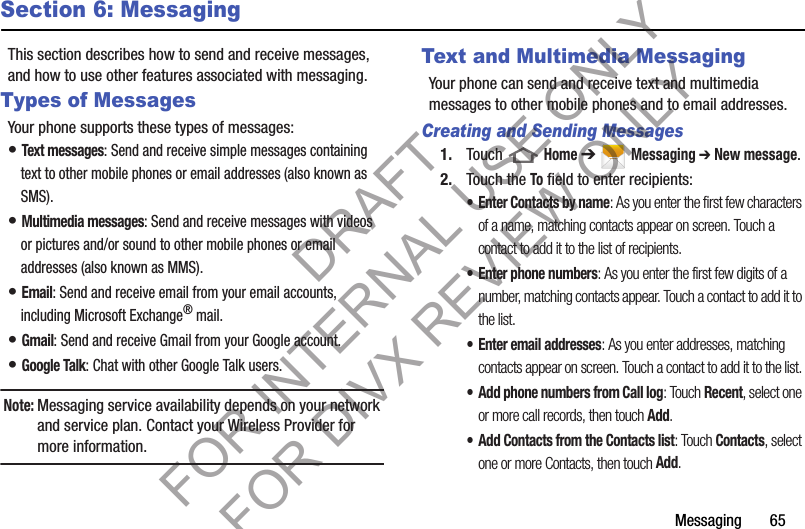 Section 6: Messaging

This section describes how to send and receive messages, and how to use other features associated with messaging.

Types of Messages

Your phone supports these types of messages:

• Text messages: Send and receive simple messages containing text to other mobile phones or email addresses (also known as SMS).

• Multimedia messages: Send and receive messages with videos or pictures and/or sound to other mobile phones or email addresses (also known as MMS).

• Email: Send and receive email from your email accounts, including Microsoft Exchange® mail.

• Gmail: Send and receive Gmail from your Google account.

• Google Talk: Chat with other Google Talk users.

Note: Messaging service availability depends on your network and service plan. Contact your Wireless Provider for more information.

Text and Multimedia Messaging

Your phone can send and receive text and multimedia messages to other mobile phones and to email addresses.

Creating and Sending Messages

1. Touch Home ➔ Messaging ➔ New message.

2. Touch the To field to enter recipients:

• Enter Contacts by name: As you enter the first few characters of a name, matching contacts appear on screen. Touch a contact to add it to the list of recipients.

• Enter phone numbers: As you enter the first few digits of a number, matching contacts appear. Touch a contact to add it to the list.

• Enter email addresses: As you enter addresses, matching contacts appear on screen. Touch a contact to add it to the list.

• Add phone numbers from Call log: Touch Recent, select one or more call records, then touch Add.

• Add Contacts from the Contacts list: Touch Contacts, select one or more Contacts, then touch Add.

Messaging 65

DRAFT FOR INTERNAL USE ONLY
FOR DIVX REVIEW ONLY